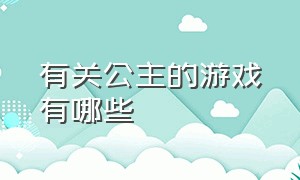 有关公主的游戏有哪些